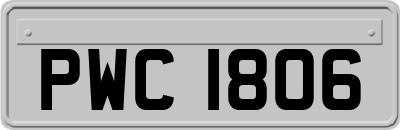 PWC 1806